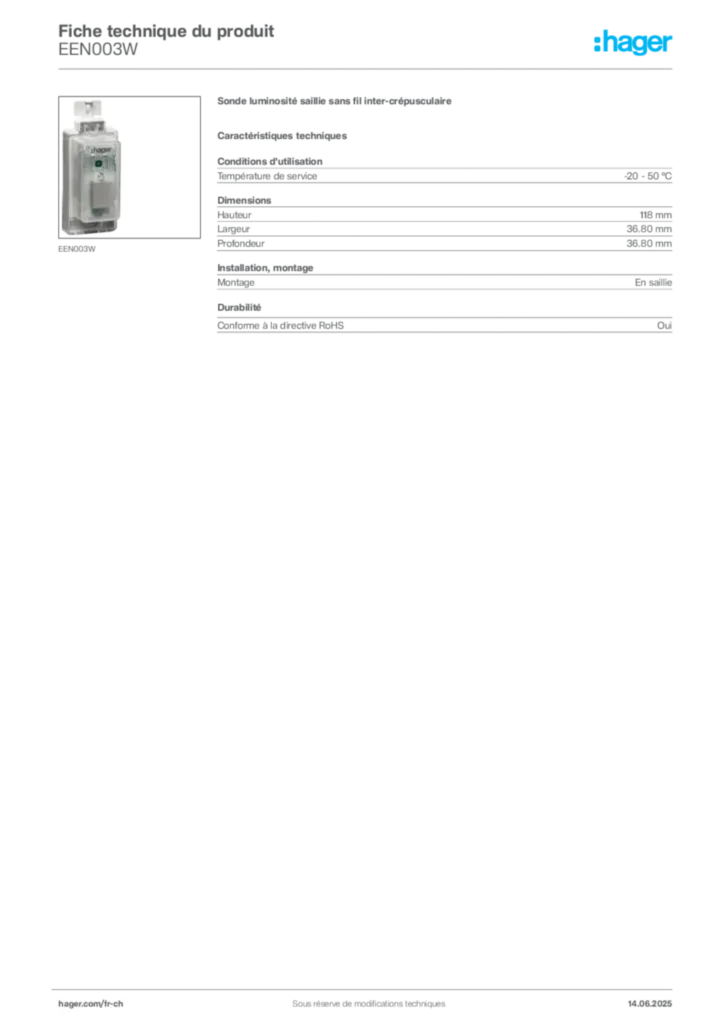 Fiche technique du produit
EEN003W

:hager

EEN003W

Sonde luminosité saillie sans fil inter-crépusculaire

Caractéristiques techniques

Conditions d'utilisation

| Température de service | -20 - 50 °C |
|---|---|

Dimensions

| Hauteur | 118 mm |
|---|---|
| Largeur | 36.80 mm |
| Profondeur | 36.80 mm |

Installation, montage

| Montage | En saillie |
|---|---|

Durabilité

| Conforme à la directive RoHS | Oui |
|---|---|

hager.com/fr-ch

Sous réserve de modifications techniques

14.06.2025